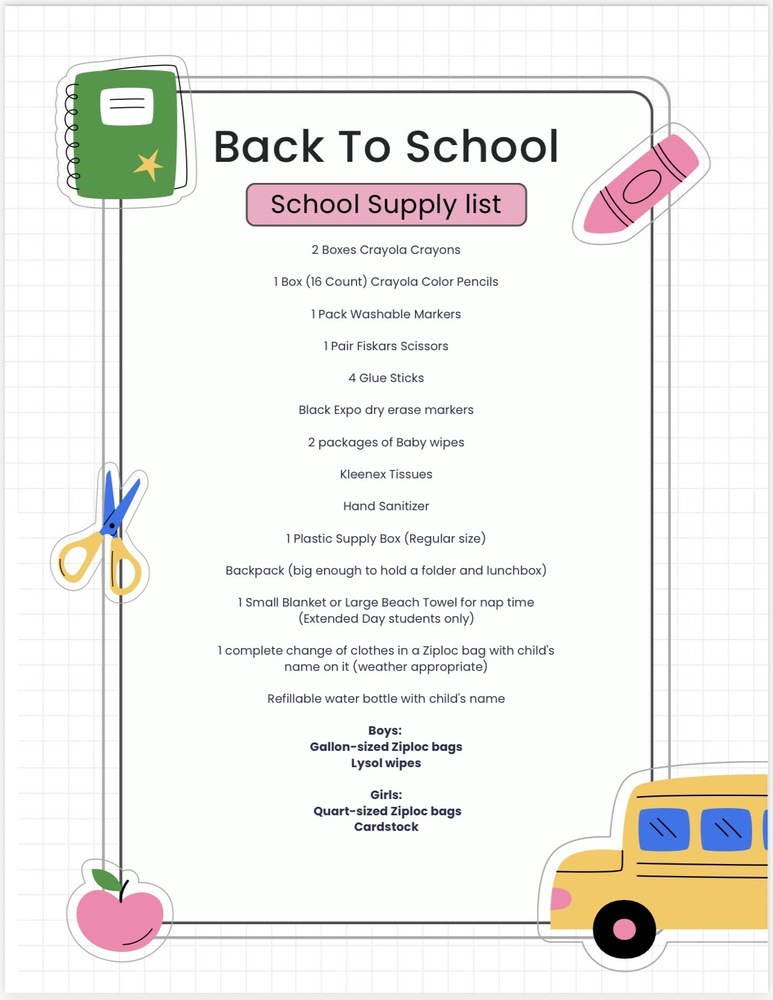 Back To School

School Supply list

2 Boxes Crayola Crayons

1 Box (16 Count) Crayola Color Pencils

1 Pack Washable Markers

1 Pair Fiskars Scissors

4 Glue Sticks

Black Expo dry erase markers

2 packages of Baby wipes

Kleenex Tissues

Hand Sanitizer

1 Plastic Supply Box (Regular size)

Backpack (big enough to hold a folder and lunchbox)

1 Small Blanket or Large Beach Towel for nap time (Extended Day students only)

1 complete change of clothes in a Ziploc bag with child's name on it (weather appropriate)

Refillable water bottle with child's name

Boys:
Gallon-sized Ziploc bags
Lysol wipes

Girls:
Quart-sized Ziploc bags
Cardstock